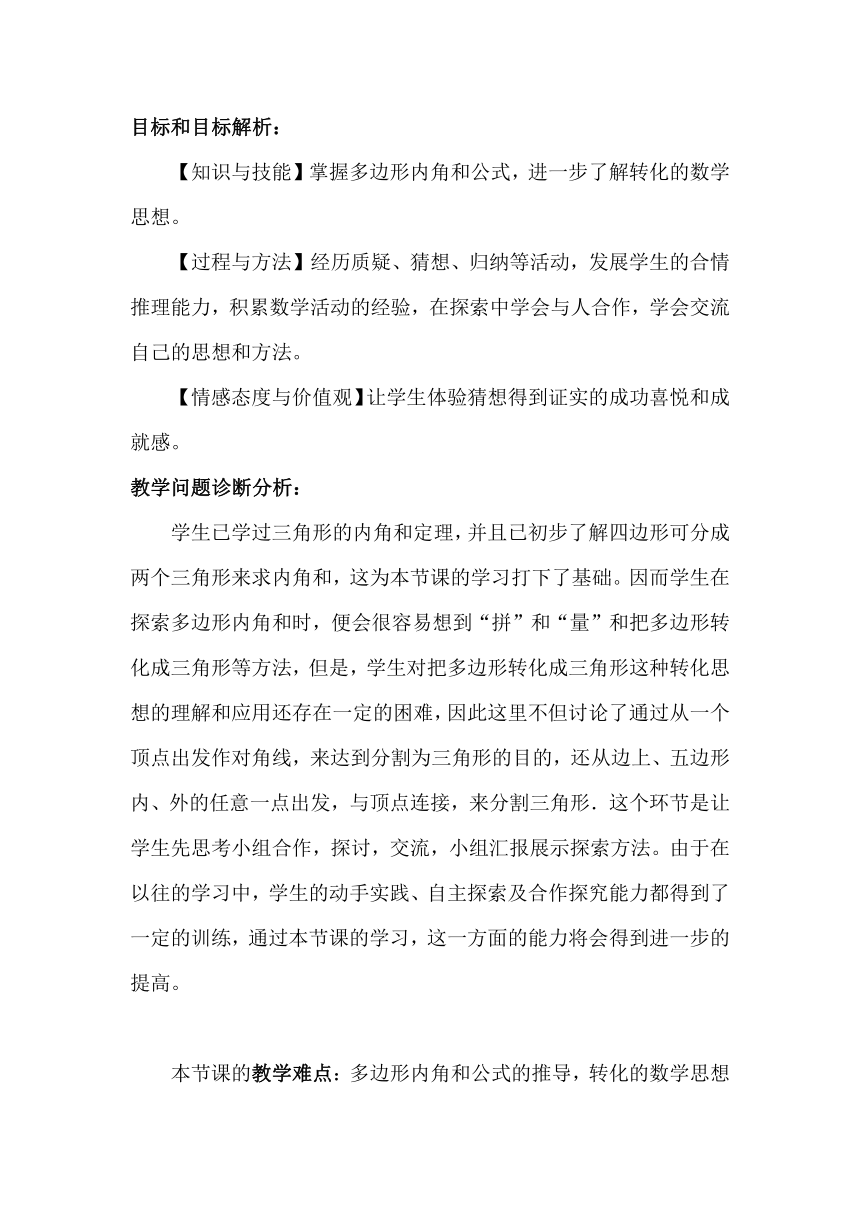 目标和目标解析：

【知识与技能】掌握多边形内角和公式，进一步了解转化的数学思想。

【过程与方法】经历质疑、猜想、归纳等活动，发展学生的合情推理能力，积累数学活动的经验，在探索中学会与人合作，学会交流自己的思想和方法。

【情感态度与价值观】让学生体验猜想得到证实的成功喜悦和成就感。

教学问题诊断分析：

学生已学过三角形的内角和定理，并且已初步了解四边形可分成两个三角形来求内角和，这为本节课的学习打下了基础。因而学生在探索多边形内角和时，便会很容易想到“拼”和“量”和把多边形转化成三角形等方法，但是，学生对把多边形转化成三角形这种转化思想的理解和应用还存在一定的困难，因此这里不但讨论了通过从一个顶点出发作对角线，来达到分割为三角形的目的，还从边上、五边形内、外的任意一点出发，与顶点连接，来分割三角形．这个环节是让学生先思考小组合作，探讨，交流，小组汇报展示探索方法。由于在以往的学习中，学生的动手实践、自主探索及合作探究能力都得到了一定的训练，通过本节课的学习，这一方面的能力将会得到进一步的提高。

本节课的教学难点：多边形内角和公式的推导，转化的数学思想